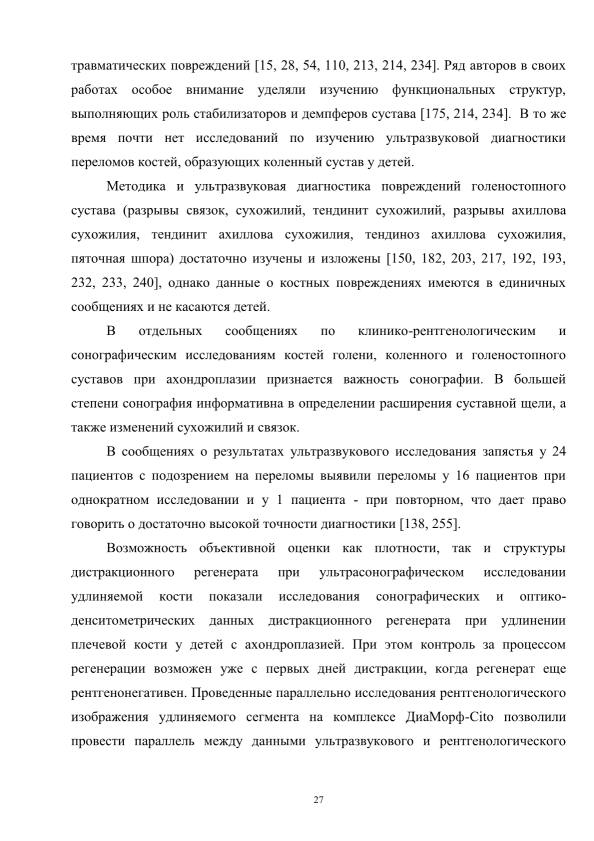 травматических повреждений [15, 28, 54, 110, 213, 214, 234]. Ряд авторов в своих работах особое внимание уделяли изучению функциональных структур, выполняющих роль стабилизаторов и демпферов сустава [175, 214, 234]. В то же время почти нет исследований по изучению ультразвуковой диагностики переломов костей, образующих коленный сустав у детей.

Методика и ультразвуковая диагностика повреждений голеностопного сустава (разрывы связок, сухожилий, тендинит сухожилий, разрывы ахиллова сухожилия, тендинит ахиллова сухожилия, тендиноз ахиллова сухожилия, пяточная шпора) достаточно изучены и изложены [150, 182, 203, 217, 192, 193, 232, 233, 240], однако данные о костных повреждениях имеются в единичных сообщениях и не касаются детей.

В отдельных сообщениях по клинико-рентгенологическим и сонографическим исследованиям костей голени, коленного и голеностопного суставов при ахондроплазии признается важность сонографии. В большей степени сонография информативна в определении расширения суставной щели, а также изменений сухожилий и связок.

В сообщениях о результатах ультразвукового исследования запястья у 24 пациентов с подозрением на переломы выявили переломы у 16 пациентов при однократном исследовании и у 1 пациента - при повторном, что дает право говорить о достаточно высокой точности диагностики [138, 255].

Возможность объективной оценки как плотности, так и структуры дистракционного регенерата при ультрасонографическом исследовании удлиняемой кости показали исследования сонографических и оптико-денситометрических данных дистракционного регенерата при удлинении плечевой кости у детей с ахондроплазией. При этом контроль за процессом регенерации возможен уже с первых дней дистракции, когда регенерат еще рентгенонегативен. Проведенные параллельно исследования рентгенологического изображения удлиняемого сегмента на комплексе ДиаМорф-Cito позволили провести параллель между данными ультразвукового и рентгенологического

27